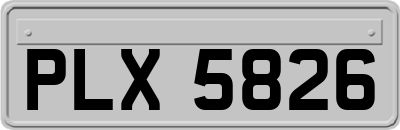 PLX 5826